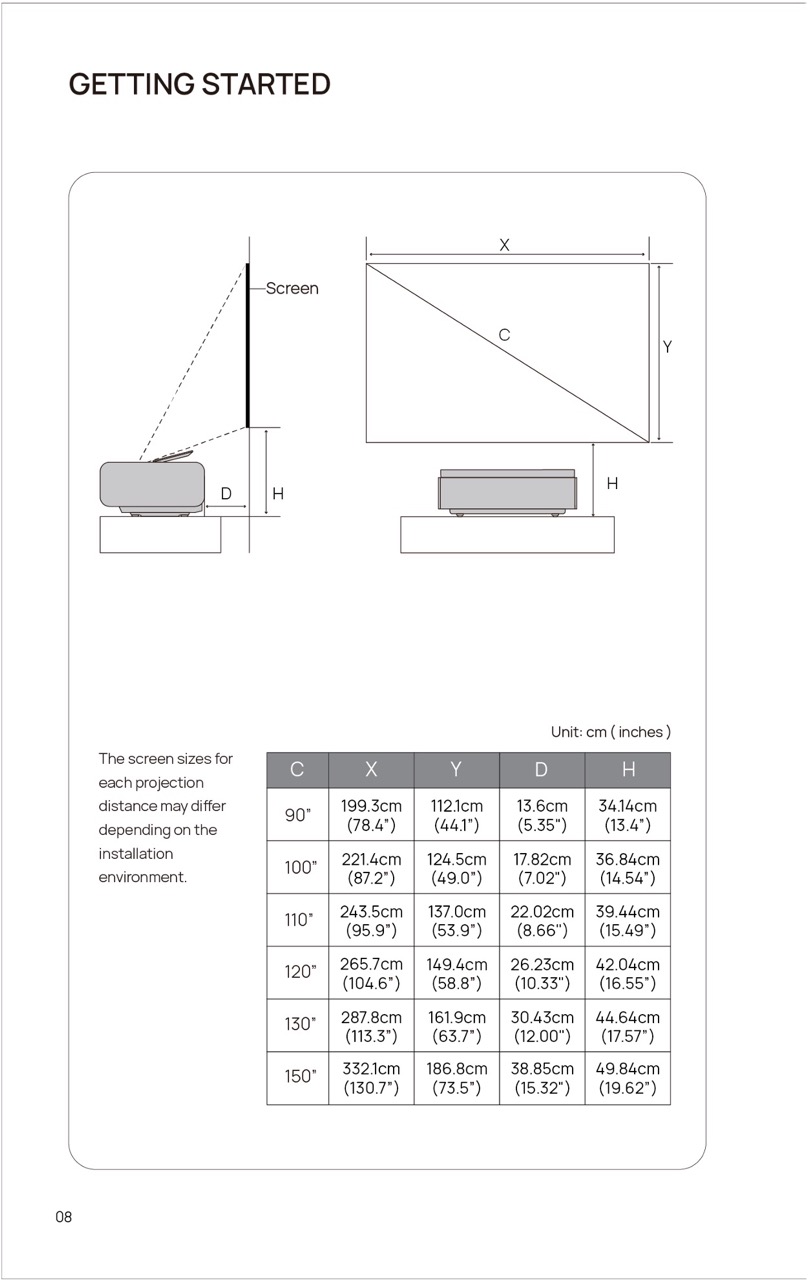 GETTING STARTED

Screen

D

H

X

C

Y

H

Unit: cm ( inches )

The screen sizes for each projection distance may differ depending on the installation environment.

| C | X | Y | D | H |
|---|---|---|---|---|
| 90" | 199.3cm (78.4") | 112.1cm (44.1") | 13.6cm (5.35") | 34.14cm (13.4") |
| 100" | 221.4cm (87.2") | 124.5cm (49.0") | 17.82cm (7.02") | 36.84cm (14.54") |
| 110" | 243.5cm (95.9") | 137.0cm (53.9") | 22.02cm (8.66") | 39.44cm (15.49") |
| 120" | 265.7cm (104.6") | 149.4cm (58.8") | 26.23cm (10.33") | 42.04cm (16.55") |
| 130" | 287.8cm (113.3") | 161.9cm (63.7") | 30.43cm (12.00") | 44.64cm (17.57") |
| 150" | 332.1cm (130.7") | 186.8cm (73.5") | 38.85cm (15.32") | 49.84cm (19.62") |

08